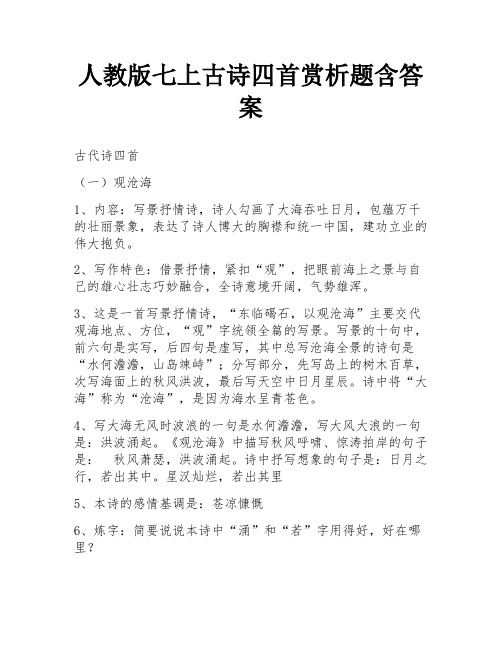 人教版七上古诗四首赏析题含答案

古代诗四首

（一）观沧海

1、内容：写景抒情诗，诗人勾画了大海吞吐日月，包蕴万千的壮丽景象，表达了诗人博大的胸襟和统一中国，建功立业的伟大抱负。

2、写作特色：借景抒情，紧扣“观”，把眼前海上之景与自己的雄心壮志巧妙融合，全诗意境开阔，气势雄浑。

3、这是一首写景抒情诗，“东临碣石，以观沧海”主要交代观海地点、方位，“观”字统领全篇的写景。写景的十句中，前六句是实写，后四句是虚写，其中总写沧海全景的诗句是“水何澹澹，山岛竦峙”；分写部分，先写岛上的树木百草，次写海面上的秋风洪波，最后写天空中日月星辰。诗中将“大海”称为“沧海”，是因为海水呈青苍色。

4、写大海无风时波浪的一句是水何澹澹，写大风大浪的一句是：洪波涌起。《观沧海》中描写秋风呼啸、惊涛拍岸的句子是：  秋风萧瑟，洪波涌起。诗中抒写想象的句子是：日月之行，若出其中。星汉灿烂，若出其里

5、本诗的感情基调是：苍凉慷慨

6、炼字：简要说说本诗中“涌”和“若”字用得好，好在哪里？